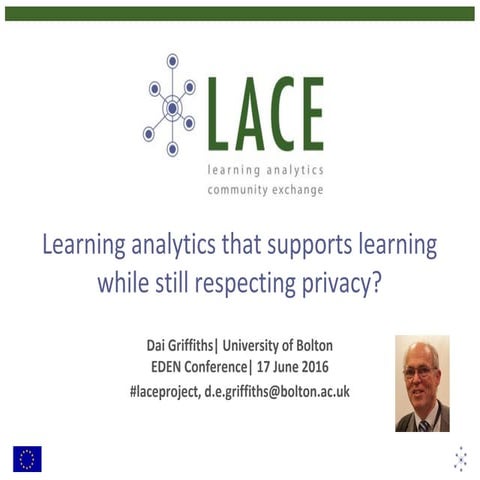 LACE
learning analytics
community exchange

Learning analytics that supports learning while still respecting privacy?

Dai Griffiths| University of Bolton
EDEN Conference| 17 June 2016
#laceproject, d.e.griffiths@bolton.ac.uk